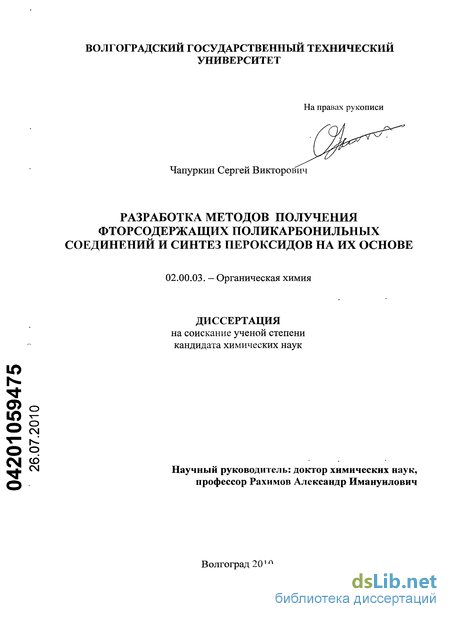 ВОЛГОГРАДСКИЙ ГОСУДАРСТВЕННЫЙ ТЕХНИЧЕСКИЙ УНИВЕРСИТЕТ

На правах рукописи

Чапуркин Сергей Викторович

РАЗРАБОТКА МЕТОДОВ ПОЛУЧЕНИЯ ФТОРСОДЕРЖАЩИХ ПОЛИКАРБОНИЛЬНЫХ СОЕДИНЕНИЙ И СИНТЕЗ ПЕРОКСИДОВ НА ИХ ОСНОВЕ

02.00.03. – Органическая химия

ДИССЕРТАЦИЯ
на соискание ученой степени
кандидата химических наук

04201059475
26.07.2010

Научный руководитель: доктор химических наук, профессор Рахимов Александр Имануилович

Волгоград 2010

dsLib.net
библиотека диссертаций